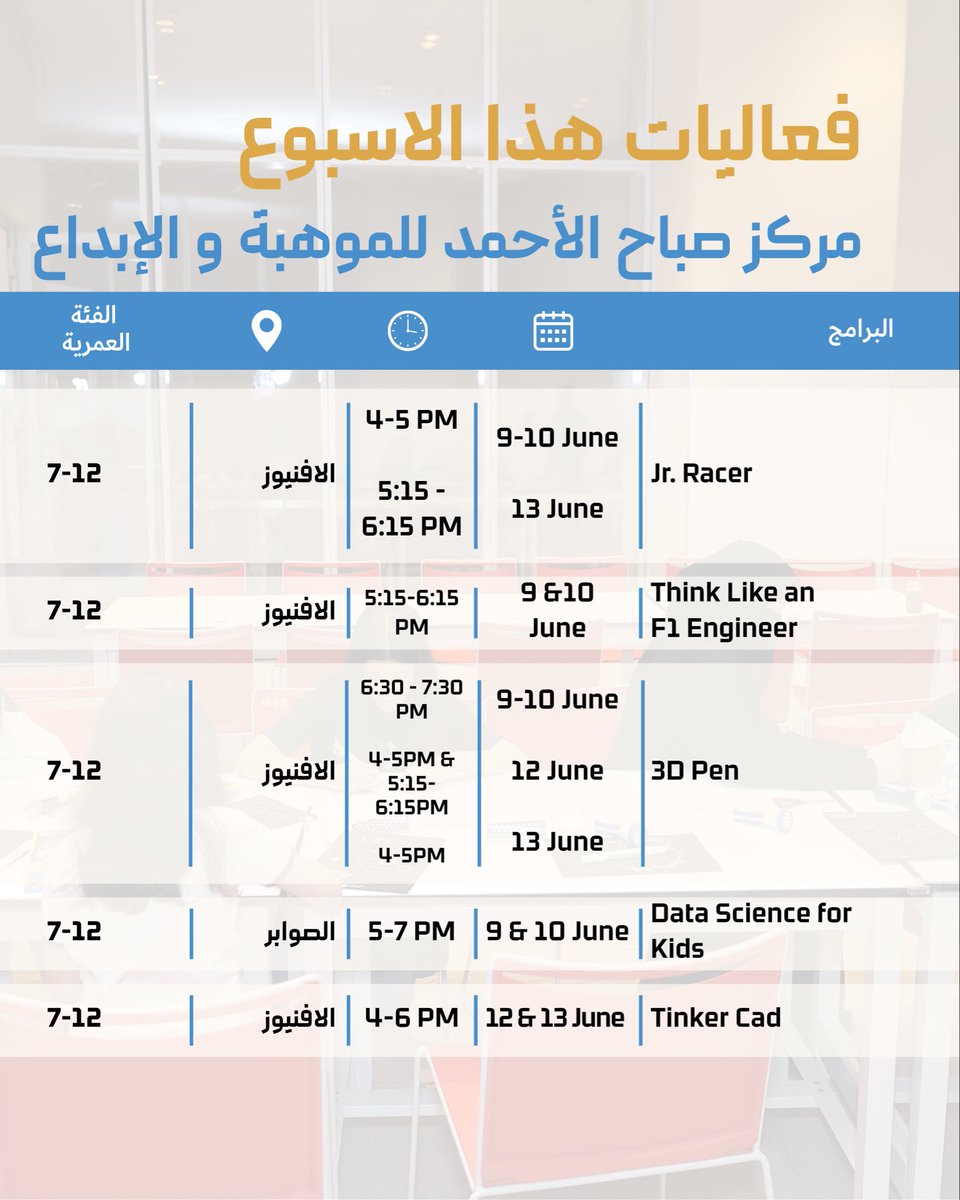 فعاليات هذا الاسبوع

مركز صباح الأحمد للموهبة و الإبداع

| البرامج | | | | الفئة العمرية |
|---|---|---|---|---|
| Jr. Racer | 9-10 June 13 June | 4-5 PM 5:15 - 6:15 PM | الافنيوز | 7-12 |
| Think Like an F1 Engineer | 9 &10 June | 5:15-6:15 PM | الافنيوز | 7-12 |
| 3D Pen | 9-10 June 12 June 13 June | 6:30 - 7:30 PM 4-5PM & 5:15-6:15PM 4-5PM | الافنيوز | 7-12 |
| Data Science for Kids | 9 & 10 June | 5-7 PM | الصوابر | 7-12 |
| Tinker Cad | 12 & 13 June | 4-6 PM | الافنيوز | 7-12 |